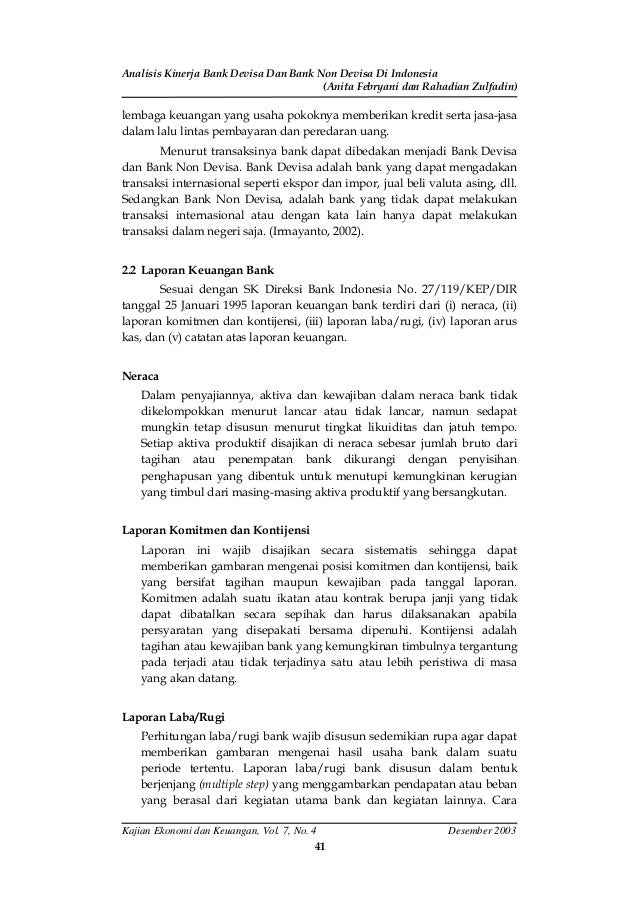 Analisis Kinerja Bank Devisa Dan Bank Non Devisa Di Indonesia
(Anita Febryani dan Rahadian Zulfadin)

lembaga keuangan yang usaha pokoknya memberikan kredit serta jasa-jasa dalam lalu lintas pembayaran dan peredaran uang.

Menurut transaksinya bank dapat dibedakan menjadi Bank Devisa dan Bank Non Devisa. Bank Devisa adalah bank yang dapat mengadakan transaksi internasional seperti ekspor dan impor, jual beli valuta asing, dll. Sedangkan Bank Non Devisa, adalah bank yang tidak dapat melakukan transaksi internasional atau dengan kata lain hanya dapat melakukan transaksi dalam negeri saja. (Irmayanto, 2002).

2.2 Laporan Keuangan Bank

Sesuai dengan SK Direksi Bank Indonesia No. 27/119/KEP/DIR tanggal 25 Januari 1995 laporan keuangan bank terdiri dari (i) neraca, (ii) laporan komitmen dan kontijensi, (iii) laporan laba/rugi, (iv) laporan arus kas, dan (v) catatan atas laporan keuangan.

Neraca

Dalam penyajiannya, aktiva dan kewajiban dalam neraca bank tidak dikelompokkan menurut lancar atau tidak lancar, namun sedapat mungkin tetap disusun menurut tingkat likuiditas dan jatuh tempo. Setiap aktiva produktif disajikan di neraca sebesar jumlah bruto dari tagihan atau penempatan bank dikurangi dengan penyisihan penghapusan yang dibentuk untuk menutupi kemungkinan kerugian yang timbul dari masing-masing aktiva produktif yang bersangkutan.

Laporan Komitmen dan Kontijensi

Laporan ini wajib disajikan secara sistematis sehingga dapat memberikan gambaran mengenai posisi komitmen dan kontijensi, baik yang bersifat tagihan maupun kewajiban pada tanggal laporan. Komitmen adalah suatu ikatan atau kontrak berupa janji yang tidak dapat dibatalkan secara sepihak dan harus dilaksanakan apabila persyaratan yang disepakati bersama dipenuhi. Kontijensi adalah tagihan atau kewajiban bank yang kemungkinan timbulnya tergantung pada terjadi atau tidak terjadinya satu atau lebih peristiwa di masa yang akan datang.

Laporan Laba/Rugi

Perhitungan laba/rugi bank wajib disusun sedemikian rupa agar dapat memberikan gambaran mengenai hasil usaha bank dalam suatu periode tertentu. Laporan laba/rugi bank disusun dalam bentuk berjenjang (multiple step) yang menggambarkan pendapatan atau beban yang berasal dari kegiatan utama bank dan kegiatan lainnya. Cara

Kajian Ekonomi dan Keuangan, Vol. 7, No. 4 Desember 2003
41